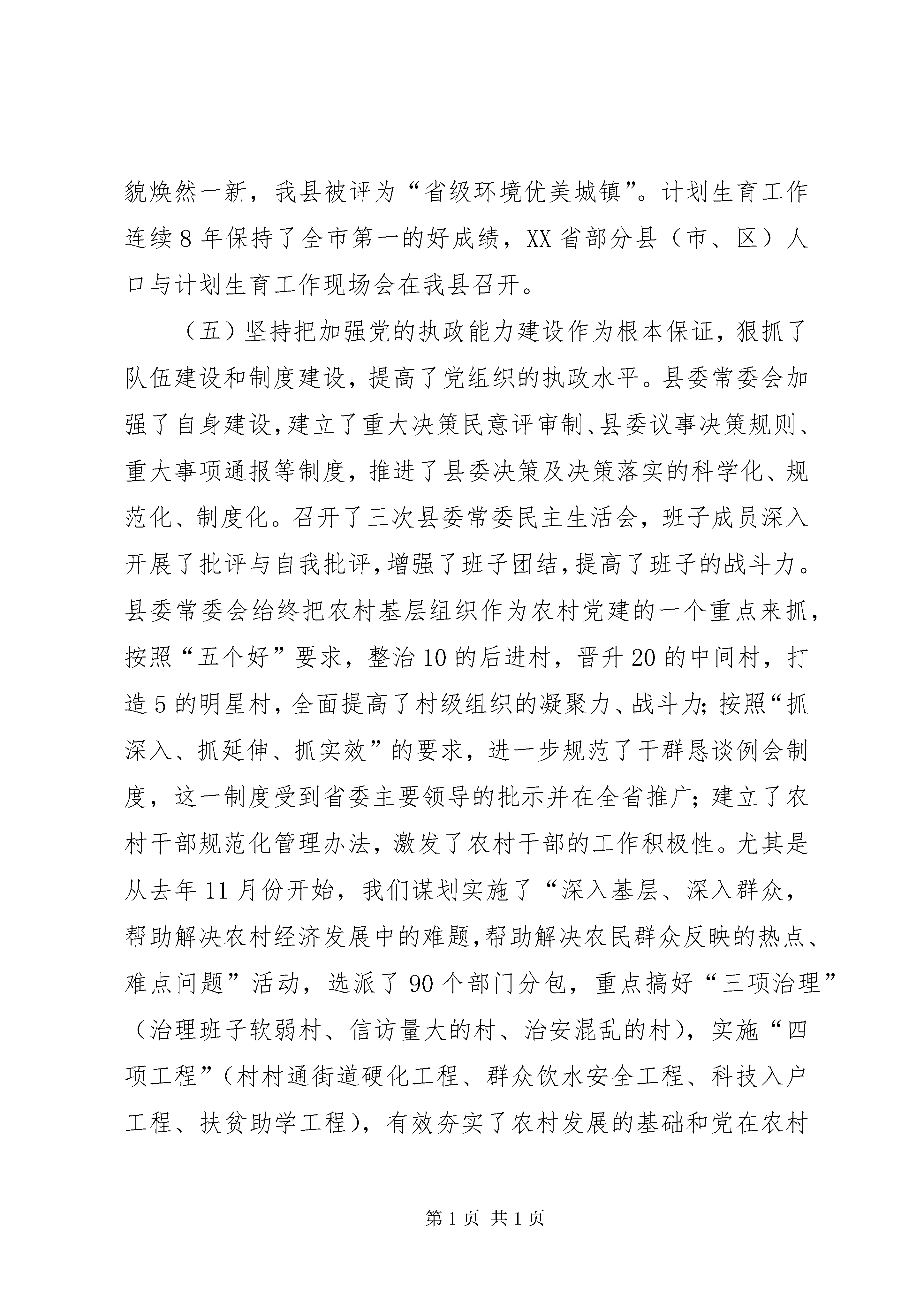 貌焕然一新，我县被评为“省级环境优美城镇”。计划生育工作连续8年保持了全市第一的好成绩，XX省部分县（市、区）人口与计划生育工作现场会在我县召开。

（五）坚持把加强党的执政能力建设作为根本保证，狠抓了队伍建设和制度建设，提高了党组织的执政水平。县委常委会加强了自身建设，建立了重大决策民意评审制、县委议事决策规则、重大事项通报等制度，推进了县委决策及决策落实的科学化、规范化、制度化。召开了三次县委常委民主生活会，班子成员深入开展了批评与自我批评，增强了班子团结，提高了班子的战斗力。县委常委会给终把农村基层组织作为农村党建的一个重点来抓，按照“五个好”要求，整治10的后进村，晋升20的中间村，打造5的明星村，全面提高了村级组织的凝聚力、战斗力；按照“抓深入、抓延伸、抓实效”的要求，进一步规范了干群恳谈例会制度，这一制度受到省委主要领导的批示并在全省推广；建立了农村干部规范化管理办法，激发了农村干部的工作积极性。尤其是从去年11月份开始，我们谋划实施了“深入基层、深入群众，帮助解决农村经济发展中的难题，帮助解决农民群众反映的热点、难点问题”活动，选派了90个部门分包，重点搞好“三项治理”（治理班子软弱村、信访量大的村、治安混乱的村），实施“四项工程”（村村通街道硬化工程、群众饮水安全工程、科技入户工程、扶贫助学工程），有效夯实了农村发展的基础和党在农村

第1页 共1页